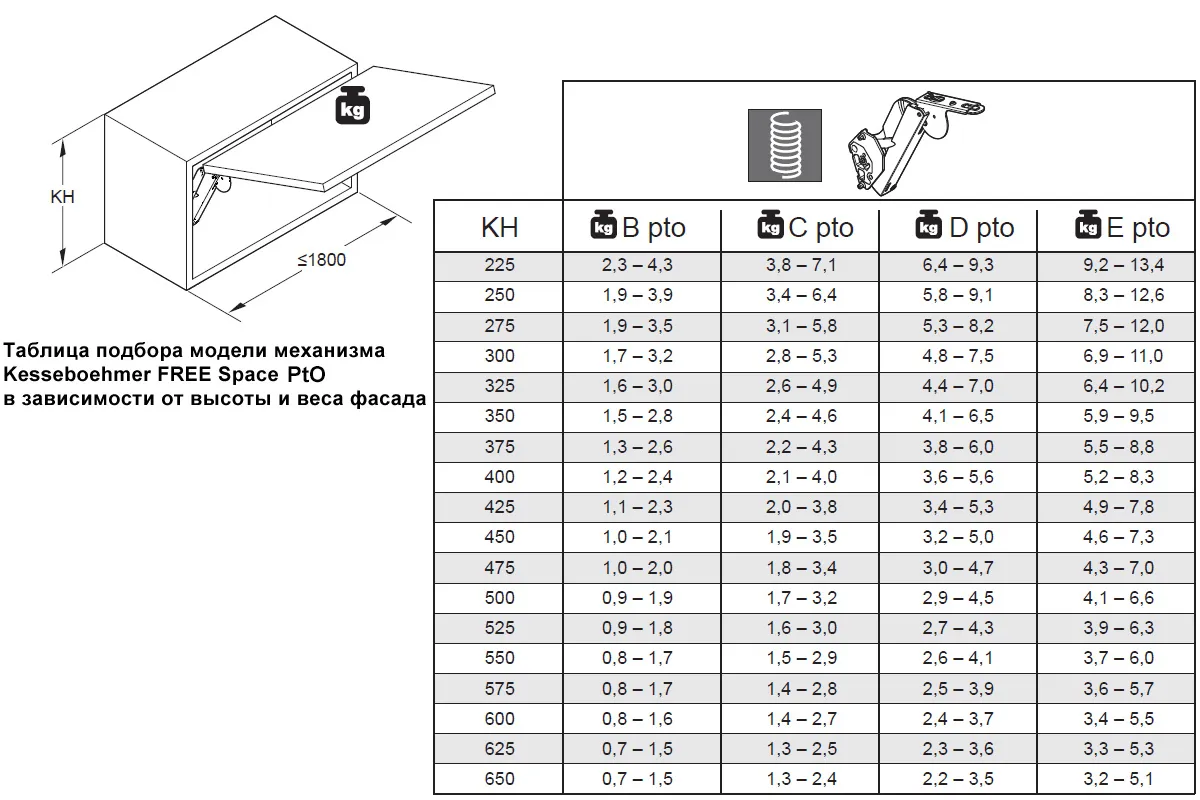 kg

KH

≤1800

Таблица подбора модели механизма Kesseboehmer FREE Space PtO в зависимости от высоты и веса фасада

| KH | kg B pto | kg C pto | kg D pto | kg E pto |
|---|---|---|---|---|
| 225 | 2,3 – 4,3 | 3,8 – 7,1 | 6,4 – 9,3 | 9,2 – 13,4 |
| 250 | 1,9 – 3,9 | 3,4 – 6,4 | 5,8 – 9,1 | 8,3 – 12,6 |
| 275 | 1,9 – 3,5 | 3,1 – 5,8 | 5,3 – 8,2 | 7,5 – 12,0 |
| 300 | 1,7 – 3,2 | 2,8 – 5,3 | 4,8 – 7,5 | 6,9 – 11,0 |
| 325 | 1,6 – 3,0 | 2,6 – 4,9 | 4,4 – 7,0 | 6,4 – 10,2 |
| 350 | 1,5 – 2,8 | 2,4 – 4,6 | 4,1 – 6,5 | 5,9 – 9,5 |
| 375 | 1,3 – 2,6 | 2,2 – 4,3 | 3,8 – 6,0 | 5,5 – 8,8 |
| 400 | 1,2 – 2,4 | 2,1 – 4,0 | 3,6 – 5,6 | 5,2 – 8,3 |
| 425 | 1,1 – 2,3 | 2,0 – 3,8 | 3,4 – 5,3 | 4,9 – 7,8 |
| 450 | 1,0 – 2,1 | 1,9 – 3,5 | 3,2 – 5,0 | 4,6 – 7,3 |
| 475 | 1,0 – 2,0 | 1,8 – 3,4 | 3,0 – 4,7 | 4,3 – 7,0 |
| 500 | 0,9 – 1,9 | 1,7 – 3,2 | 2,9 – 4,5 | 4,1 – 6,6 |
| 525 | 0,9 – 1,8 | 1,6 – 3,0 | 2,7 – 4,3 | 3,9 – 6,3 |
| 550 | 0,8 – 1,7 | 1,5 – 2,9 | 2,6 – 4,1 | 3,7 – 6,0 |
| 575 | 0,8 – 1,7 | 1,4 – 2,8 | 2,5 – 3,9 | 3,6 – 5,7 |
| 600 | 0,8 – 1,6 | 1,4 – 2,7 | 2,4 – 3,7 | 3,4 – 5,5 |
| 625 | 0,7 – 1,5 | 1,3 – 2,5 | 2,3 – 3,6 | 3,3 – 5,3 |
| 650 | 0,7 – 1,5 | 1,3 – 2,4 | 2,2 – 3,5 | 3,2 – 5,1 |